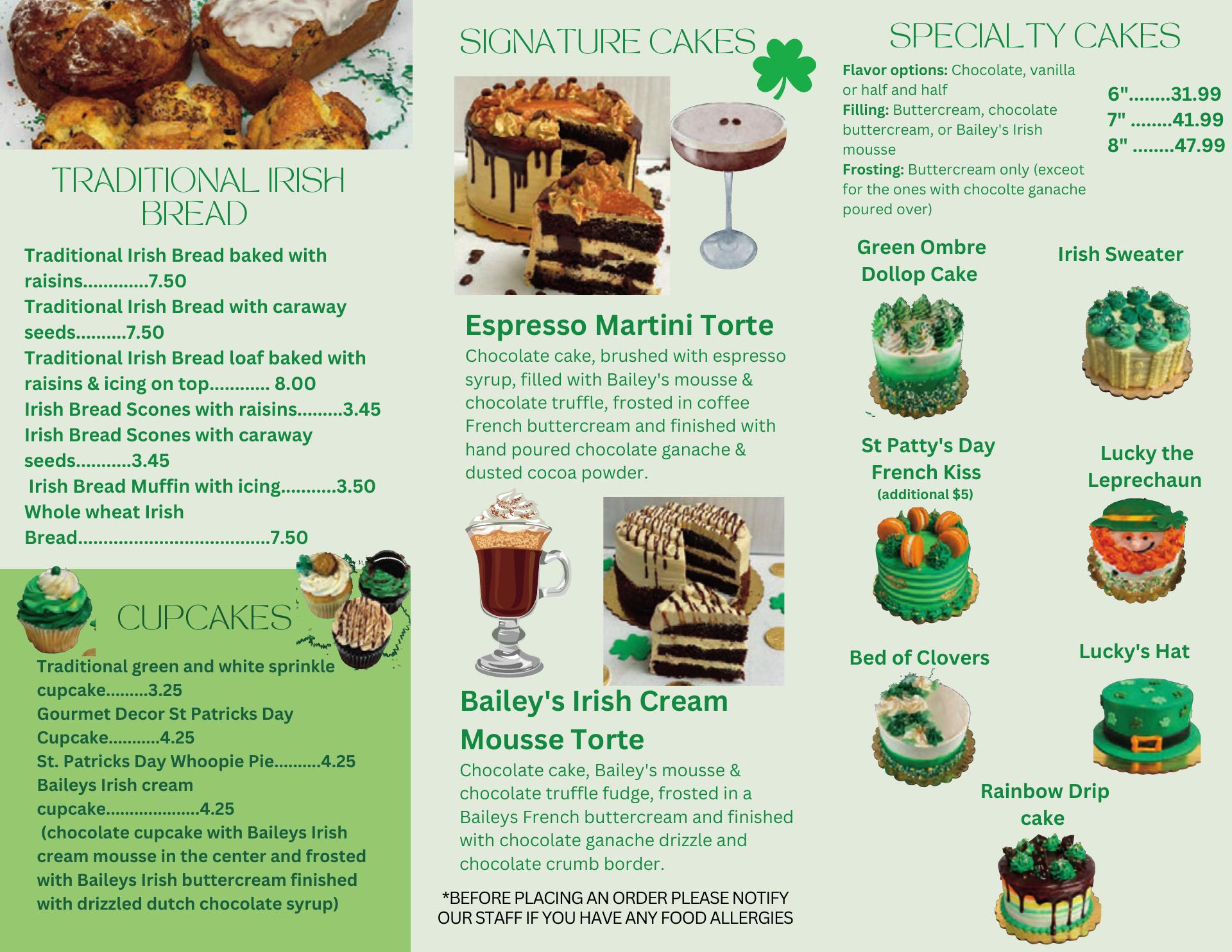 TRADITIONAL IRISH BREAD

Traditional Irish Bread baked with raisins.............7.50
Traditional Irish Bread with caraway seeds..........7.50
Traditional Irish Bread loaf baked with raisins & icing on top............ 8.00
Irish Bread Scones with raisins.........3.45
Irish Bread Scones with caraway seeds...........3.45
Irish Bread Muffin with icing...........3.50
Whole wheat Irish Bread.....................................7.50

CUPCAKES

Traditional green and white sprinkle cupcake.........3.25
Gourmet Decor St Patricks Day Cupcake...........4.25
St. Patricks Day Whoopie Pie..........4.25
Baileys Irish cream cupcake...................4.25
(chocolate cupcake with Baileys Irish cream mousse in the center and frosted with Baileys Irish buttercream finished with drizzled dutch chocolate syrup)

SIGNATURE CAKES

Espresso Martini Torte
Chocolate cake, brushed with espresso syrup, filled with Bailey's mousse & chocolate truffle, frosted in coffee French buttercream and finished with hand poured chocolate ganache & dusted cocoa powder.

Bailey's Irish Cream Mousse Torte
Chocolate cake, Bailey's mousse & chocolate truffle fudge, frosted in a Baileys French buttercream and finished with chocolate ganache drizzle and chocolate crumb border.

*BEFORE PLACING AN ORDER PLEASE NOTIFY OUR STAFF IF YOU HAVE ANY FOOD ALLERGIES

SPECIALTY CAKES

Flavor options: Chocolate, vanilla or half and half
Filling: Buttercream, chocolate buttercream, or Bailey's Irish mousse
Frosting: Buttercream only (exceot for the ones with chocolte ganache poured over)

6"........31.99
7" ........41.99
8" ........47.99

Green Ombre Dollop Cake

Irish Sweater

St Patty's Day French Kiss
(additional $5)

Lucky the Leprechaun

Bed of Clovers

Lucky's Hat

Rainbow Drip cake